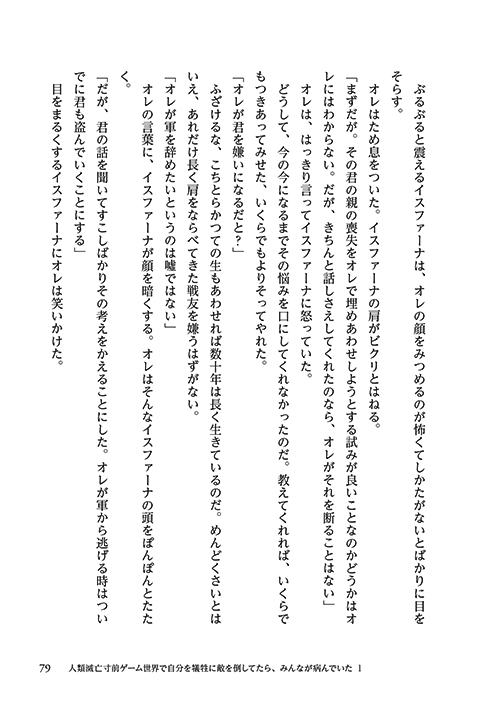 ぶるぶると震えるイスファーナは、オレの顔をみつめるのが怖くてしかたがないとばかりに目をそらす。

オレはため息をついた。イスファーナの肩がビクリとはねる。

「まずだが。その君の親の喪失をオレで埋めあわせしようとする試みが良いことなのかどうかはオレにはわからない。だが、きちんと話しさえしてくれたのなら、オレがそれを断ることはない」

オレは、はっきり言ってイスファーナに怒っていた。

どうして、今の今になるまでその悩みを口にしてくれなかったのだ。教えてくれれば、いくらでもつきあってみせた、いくらでもよりそってやれた。

「オレが君を嫌いになるだと？」

ふざけるな、こちとらかつての生もあわせれば数十年は長く生きているのだ。めんどくさいとはいえ、あれだけ長く肩をならべてきた戦友を嫌うはずがない。

「オレが軍を辞めたいというのは嘘ではない」

オレの言葉に、イスファーナが顔を暗くする。オレはそんなイスファーナの頭をぽんぽんとたたく。

「だが、君の話を聞いてすこしばかりその考えをかえることにした。オレが軍から逃げる時はついでに君も盗んでいくことにする」

目をまるくするイスファーナにオレは笑いかけた。

79　人類滅亡寸前ゲーム世界で自分を犠牲に敵を倒してたら、みんなが病んでいた 1